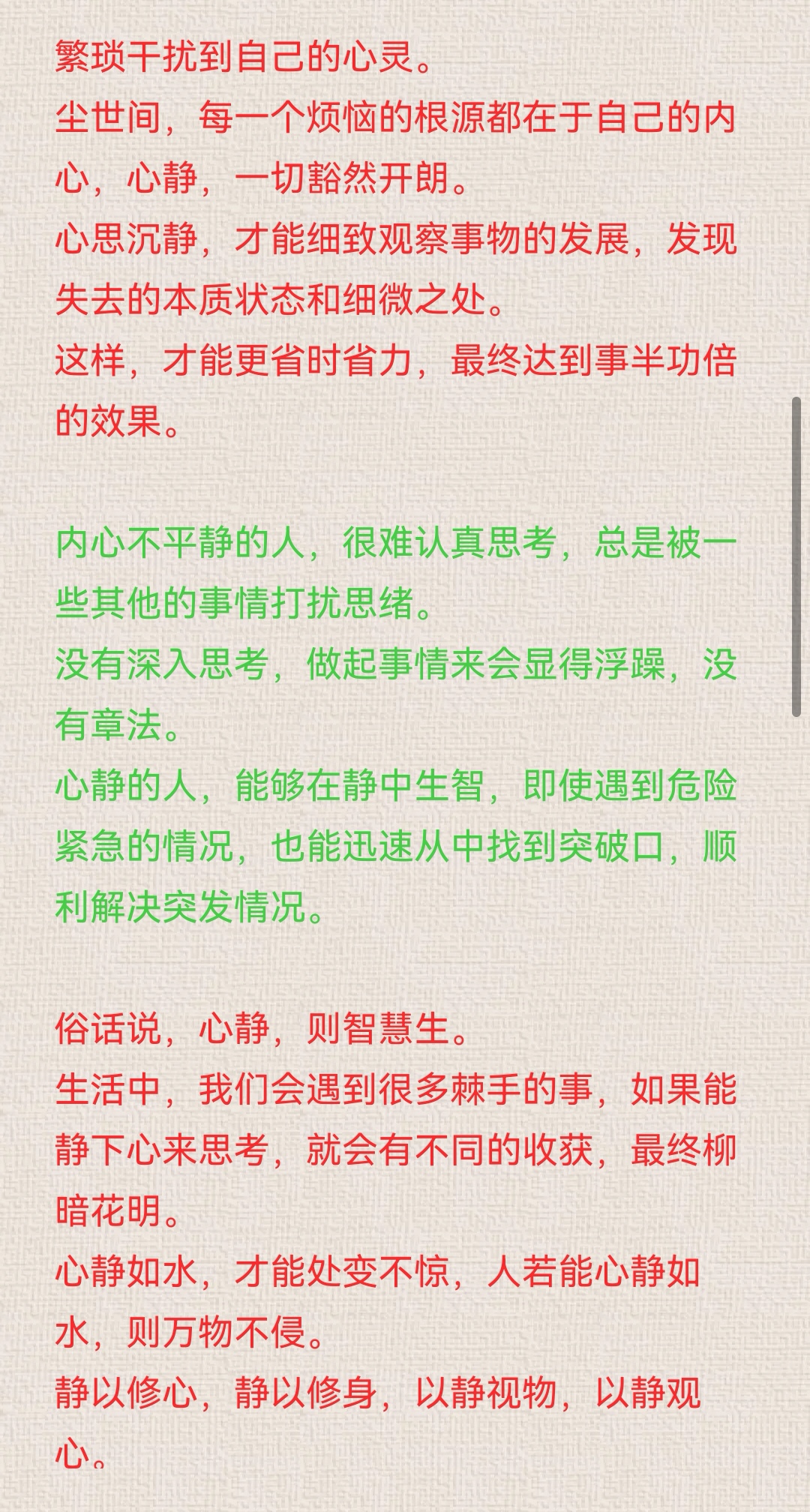 繁琐干扰到自己的心灵。
尘世间，每一个烦恼的根源都在于自己的内心，心静，一切豁然开朗。
心思沉静，才能细致观察事物的发展，发现失去的本质状态和细微之处。
这样，才能更省时省力，最终达到事半功倍的效果。

内心不平静的人，很难认真思考，总是被一些其他的事情打扰思绪。
没有深入思考，做起事情来会显得浮躁，没有章法。
心静的人，能够在静中生智，即使遇到危险紧急的情况，也能迅速从中找到突破口，顺利解决突发情况。

俗话说，心静，则智慧生。
生活中，我们会遇到很多棘手的事，如果能静下心来思考，就会有不同的收获，最终柳暗花明。
心静如水，才能处变不惊，人若能心静如水，则万物不侵。
静以修心，静以修身，以静视物，以静观心。